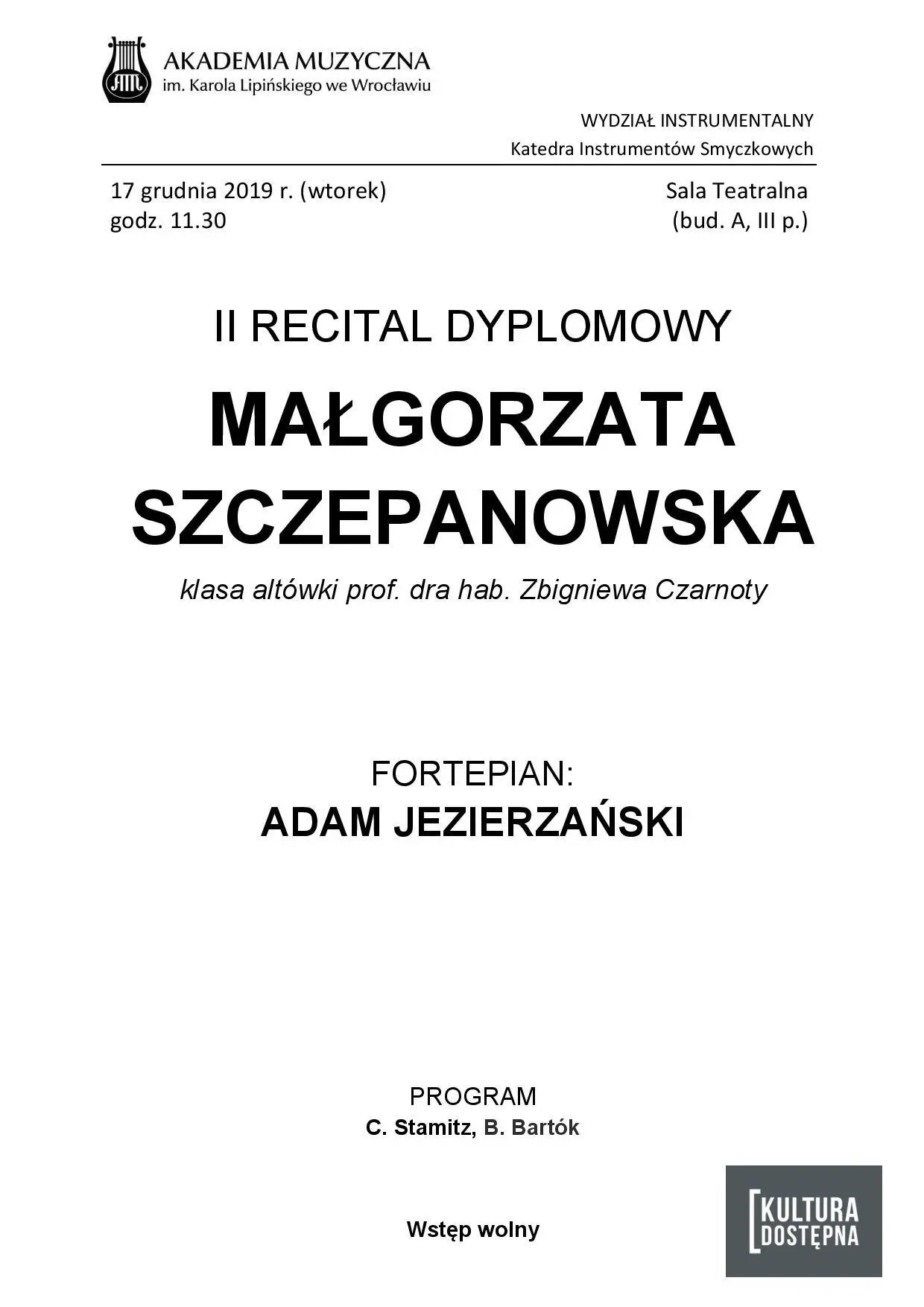 AKADEMIA MUZYCZNA
im. Karola Lipińskiego we Wrocławiu

WYDZIAŁ INSTRUMENTALNY
Katedra Instrumentów Smyczkowych

17 grudnia 2019 r. (wtorek)
godz. 11.30

Sala Teatralna
(bud. A, III p.)

II RECITAL DYPLOMOWY

MAŁGORZATA SZCZEPANOWSKA

klasa altówki prof. dra hab. Zbigniewa Czarnoty

FORTEPIAN:
ADAM JEZIERZAŃSKI

PROGRAM
C. Stamitz, B. Bartók

Wstęp wolny

KULTURA DOSTĘPNA